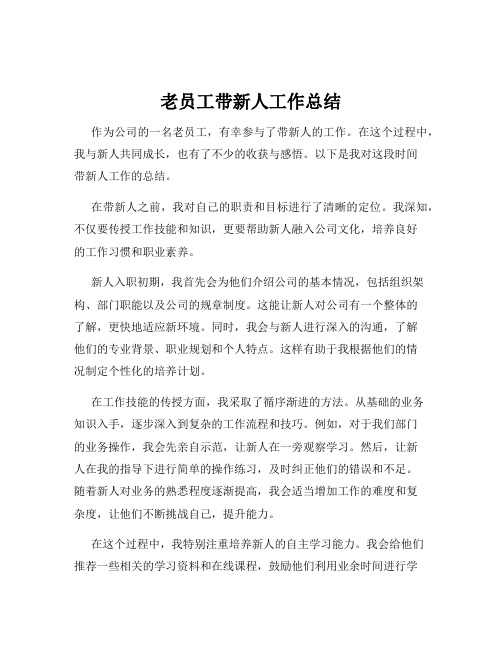 老员工带新人工作总结

作为公司的一名老员工，有幸参与了带新人的工作。在这个过程中，我与新人共同成长，也有了不少的收获与感悟。以下是我对这段时间带新人工作的总结。

在带新人之前，我对自己的职责和目标进行了清晰的定位。我深知，不仅要传授工作技能和知识，更要帮助新人融入公司文化，培养良好的工作习惯和职业素养。

新人入职初期，我首先会为他们介绍公司的基本情况，包括组织架构、部门职能以及公司的规章制度。这能让新人对公司有一个整体的了解，更快地适应新环境。同时，我会与新人进行深入的沟通，了解他们的专业背景、职业规划和个人特点。这样有助于我根据他们的情况制定个性化的培养计划。

在工作技能的传授方面，我采取了循序渐进的方法。从基础的业务知识入手，逐步深入到复杂的工作流程和技巧。例如，对于我们部门的业务操作，我会先亲自示范，让新人在一旁观察学习。然后，让新人在我的指导下进行简单的操作练习，及时纠正他们的错误和不足。随着新人对业务的熟悉程度逐渐提高，我会适当增加工作的难度和复杂度，让他们不断挑战自己，提升能力。

在这个过程中，我特别注重培养新人的自主学习能力。我会给他们推荐一些相关的学习资料和在线课程，鼓励他们利用业余时间进行学